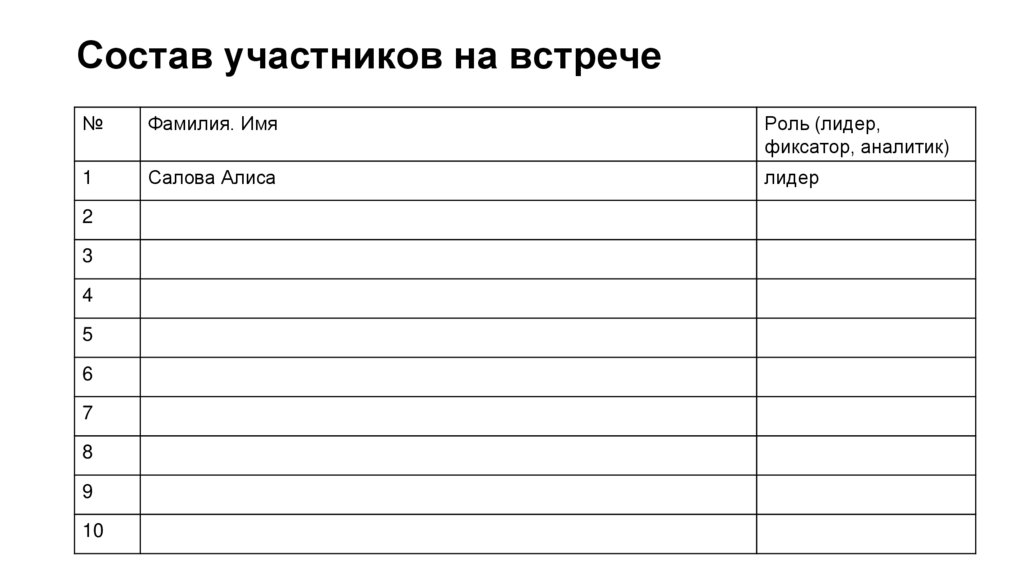 Состав участников на встрече

| № | Фамилия. Имя | Роль (лидер, фиксатор, аналитик) |
|---|---|---|
| 1 | Салова Алиса | лидер |
| 2 | | |
| 3 | | |
| 4 | | |
| 5 | | |
| 6 | | |
| 7 | | |
| 8 | | |
| 9 | | |
| 10 | | |